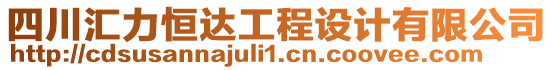 四川汇力恒达工程设计有限公司
http://cdsusannajuli1.cn.coovee.com